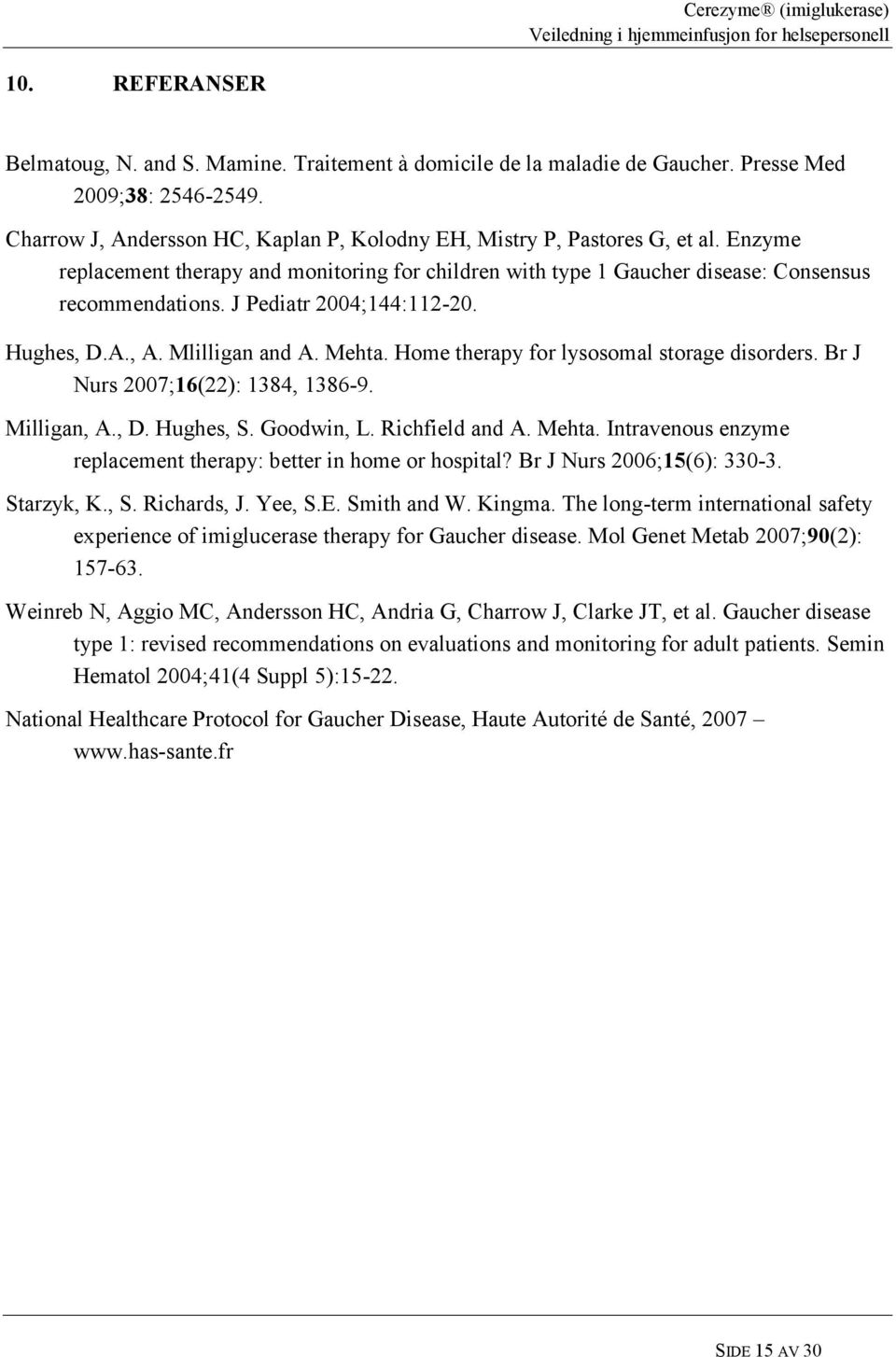 Cerezyme® (imiglukerase)
Veiledning i hjemmeinfusjon for helsepersonell

10. REFERANSER

Belmatoug, N. and S. Mamine. Traitement à domicile de la maladie de Gaucher. Presse Med 2009;38: 2546-2549.

Charrow J, Andersson HC, Kaplan P, Kolodny EH, Mistry P, Pastores G, et al. Enzyme replacement therapy and monitoring for children with type 1 Gaucher disease: Consensus recommendations. J Pediatr 2004;144:112-20.

Hughes, D.A., A. Mlilligan and A. Mehta. Home therapy for lysosomal storage disorders. Br J Nurs 2007;16(22): 1384, 1386-9.

Milligan, A., D. Hughes, S. Goodwin, L. Richfield and A. Mehta. Intravenous enzyme replacement therapy: better in home or hospital? Br J Nurs 2006;15(6): 330-3.

Starzyk, K., S. Richards, J. Yee, S.E. Smith and W. Kingma. The long-term international safety experience of imiglucerase therapy for Gaucher disease. Mol Genet Metab 2007;90(2): 157-63.

Weinreb N, Aggio MC, Andersson HC, Andria G, Charrow J, Clarke JT, et al. Gaucher disease type 1: revised recommendations on evaluations and monitoring for adult patients. Semin Hematol 2004;41(4 Suppl 5):15-22.

National Healthcare Protocol for Gaucher Disease, Haute Autorité de Santé, 2007 – www.has-sante.fr

SIDE 15 AV 30